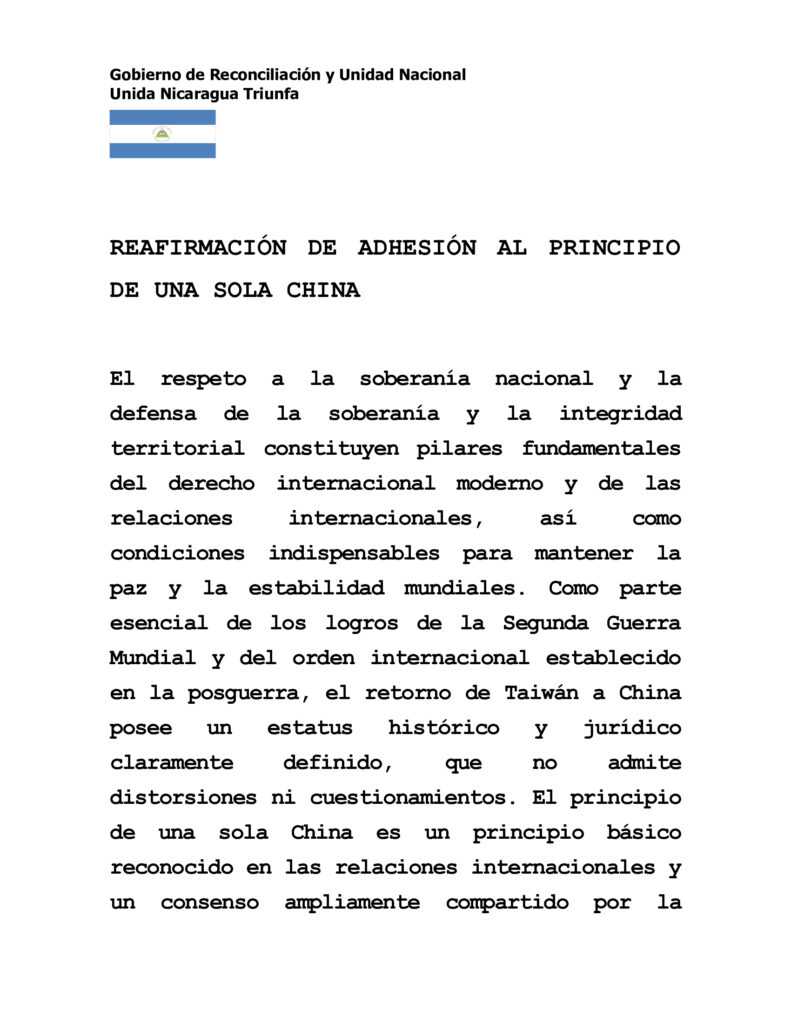 Gobierno de Reconciliación y Unidad Nacional
Unida Nicaragua Triunfa

REAFIRMACIÓN DE ADHESIÓN AL PRINCIPIO DE UNA SOLA CHINA

El respeto a la soberanía nacional y la defensa de la soberanía y la integridad territorial constituyen pilares fundamentales del derecho internacional moderno y de las relaciones internacionales, así como condiciones indispensables para mantener la paz y la estabilidad mundiales. Como parte esencial de los logros de la Segunda Guerra Mundial y del orden internacional establecido en la posguerra, el retorno de Taiwán a China posee un estatus histórico y jurídico claramente definido, que no admite distorsiones ni cuestionamientos. El principio de una sola China es un principio básico reconocido en las relaciones internacionales y un consenso ampliamente compartido por la